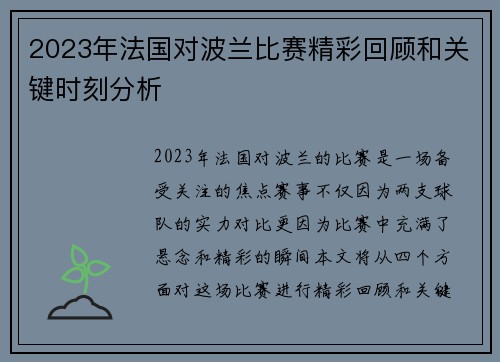 2023年法国对波兰比赛精彩回顾和关键时刻分析

2023年法国对波兰的比赛是一场备受关注的焦点赛事不仅因为两支球队的实力对比更因为比赛中充满了悬念和精彩的瞬间本文将从四个方面对这场比赛进行精彩回顾和关键